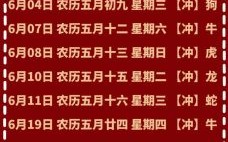 6月04日 农历五月初九 星期三 【冲】狗
6月07日 农历五月十二 星期六 【冲】牛
6月08日 农历五月十三 星期日 【冲】虎
6月10日 农历五月十五 星期二 【冲】龙
6月11日 农历五月十六 星期三 【冲】蛇
6月19日 农历五月廿四 星期四 【冲】牛